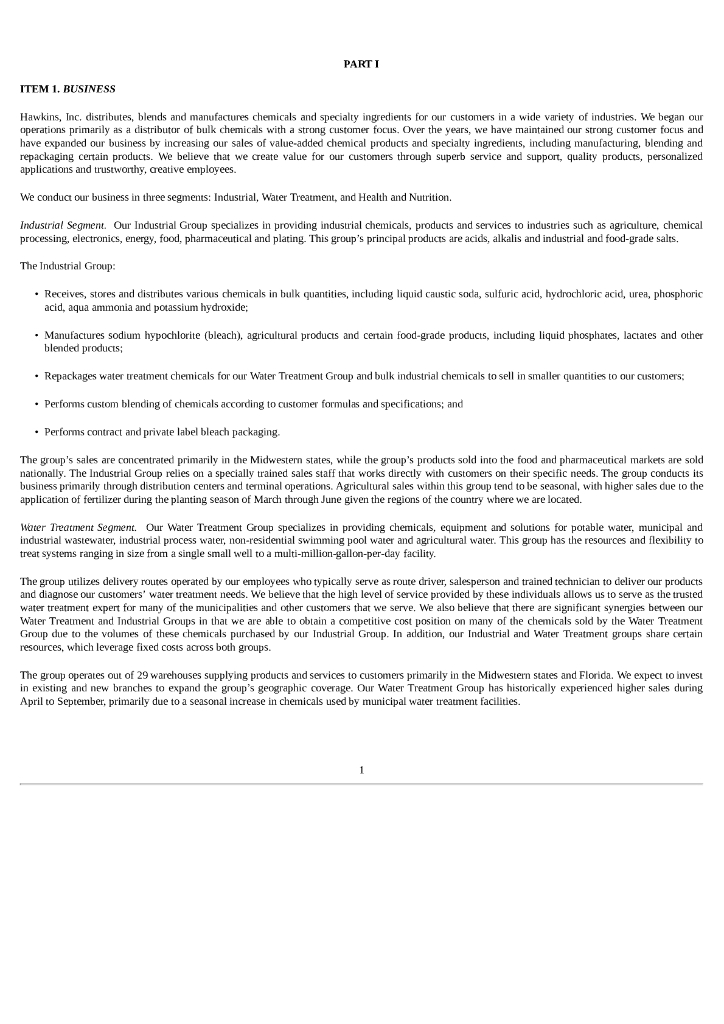 PART I

ITEM 1. BUSINESS

Hawkins, Inc. distributes, blends and manufactures chemicals and specialty ingredients for our customers in a wide variety of industries. We began our operations primarily as a distributor of bulk chemicals with a strong customer focus. Over the years, we have maintained our strong customer focus and have expanded our business by increasing our sales of value-added chemical products and specialty ingredients, including manufacturing, blending and repackaging certain products. We believe that we create value for our customers through superb service and support, quality products, personalized applications and trustworthy, creative employees.

We conduct our business in three segments: Industrial, Water Treatment, and Health and Nutrition.

Industrial Segment. Our Industrial Group specializes in providing industrial chemicals, products and services to industries such as agriculture, chemical processing, electronics, energy, food, pharmaceutical and plating. This group's principal products are acids, alkalis and industrial and food-grade salts.

The Industrial Group:

• Receives, stores and distributes various chemicals in bulk quantities, including liquid caustic soda, sulfuric acid, hydrochloric acid, urea, phosphoric acid, aqua ammonia and potassium hydroxide;

• Manufactures sodium hypochlorite (bleach), agricultural products and certain food-grade products, including liquid phosphates, lactates and other blended products;

• Repackages water treatment chemicals for our Water Treatment Group and bulk industrial chemicals to sell in smaller quantities to our customers;

• Performs custom blending of chemicals according to customer formulas and specifications; and

• Performs contract and private label bleach packaging.

The group's sales are concentrated primarily in the Midwestern states, while the group's products sold into the food and pharmaceutical markets are sold nationally. The Industrial Group relies on a specially trained sales staff that works directly with customers on their specific needs. The group conducts its business primarily through distribution centers and terminal operations. Agricultural sales within this group tend to be seasonal, with higher sales due to the application of fertilizer during the planting season of March through June given the regions of the country where we are located.

Water Treatment Segment. Our Water Treatment Group specializes in providing chemicals, equipment and solutions for potable water, municipal and industrial wastewater, industrial process water, non-residential swimming pool water and agricultural water. This group has the resources and flexibility to treat systems ranging in size from a single small well to a multi-million-gallon-per-day facility.

The group utilizes delivery routes operated by our employees who typically serve as route driver, salesperson and trained technician to deliver our products and diagnose our customers' water treatment needs. We believe that the high level of service provided by these individuals allows us to serve as the trusted water treatment expert for many of the municipalities and other customers that we serve. We also believe that there are significant synergies between our Water Treatment and Industrial Groups in that we are able to obtain a competitive cost position on many of the chemicals sold by the Water Treatment Group due to the volumes of these chemicals purchased by our Industrial Group. In addition, our Industrial and Water Treatment groups share certain resources, which leverage fixed costs across both groups.

The group operates out of 29 warehouses supplying products and services to customers primarily in the Midwestern states and Florida. We expect to invest in existing and new branches to expand the group's geographic coverage. Our Water Treatment Group has historically experienced higher sales during April to September, primarily due to a seasonal increase in chemicals used by municipal water treatment facilities.

1